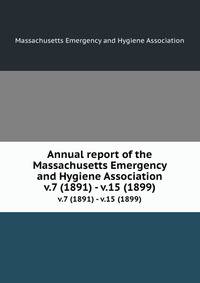 Massachusetts Emergency and Hygiene Association

Annual report of the Massachusetts Emergency and Hygiene Association v.7 (1891) - v.15 (1899)

v.7 (1891) - v.15 (1899)